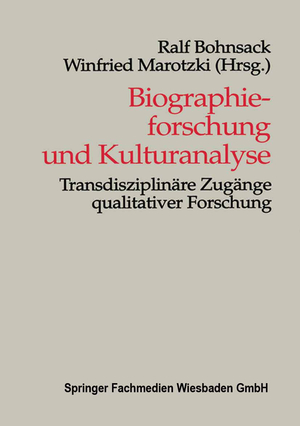 Ralf Bohnsack
Winfried Marotzki (Hrsg.)

Biographieforschung und Kulturanalyse

Transdisziplinäre Zugänge qualitativer Forschung

Springer Fachmedien Wiesbaden GmbH